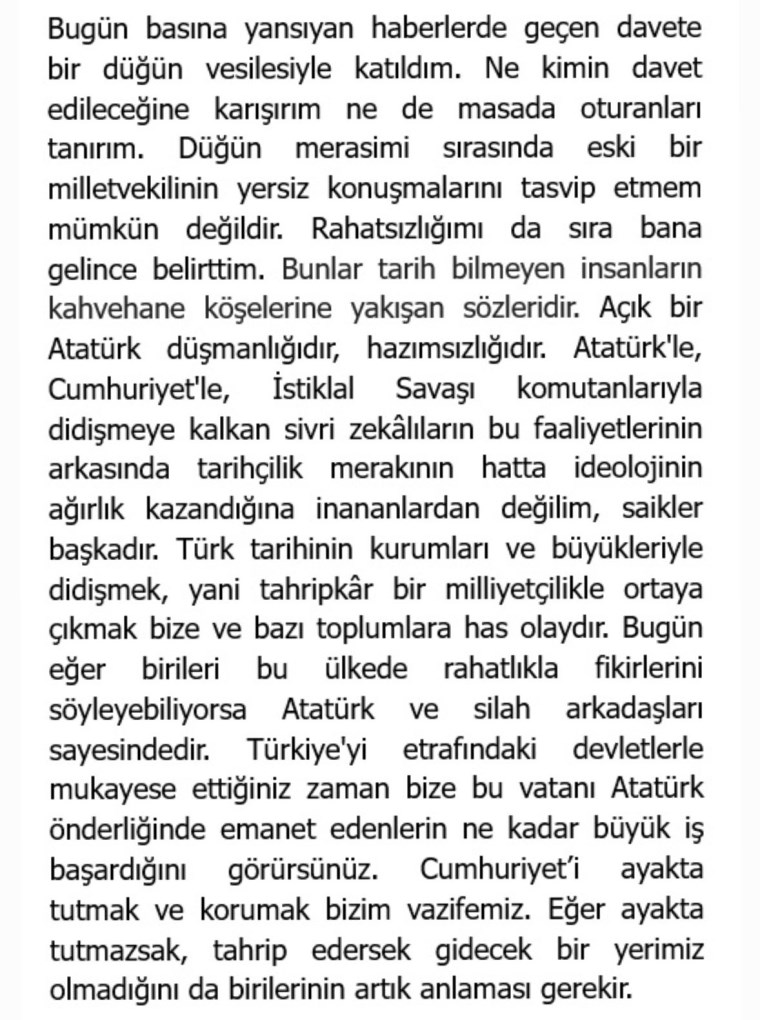 Bugün basına yansıyan haberlerde geçen davete bir düğün vesilesiyle katıldım. Ne kimin davet edileceğine karışırım ne de masada oturanları tanırım. Düğün merasimi sırasında eski bir milletvekilinin yersiz konuşmalarını tasvip etmem mümkün değildir. Rahatsızlığımı da sıra bana gelince belirttim. Bunlar tarih bilmeyen insanların kahvehane köşelerine yakışan sözleridir. Açık bir Atatürk düşmanlığıdır, hazımsızlığıdır. Atatürk'le, Cumhuriyet'le, İstiklal Savaşı komutanlarıyla didişmeye kalkan sivri zekâlıların bu faaliyetlerinin arkasında tarihçilik merakının hatta ideolojinin ağırlık kazandığına inananlardan değilim, saikler başkadır. Türk tarihinin kurumları ve büyükleriyle didişmek, yani tahripkâr bir milliyetçilikle ortaya çıkmak bize ve bazı toplumlara has olaydır. Bugün eğer birileri bu ülkede rahatlıkla fikirlerini söyleyebiliyorsa Atatürk ve silah arkadaşları sayesindedir. Türkiye'yi etrafındaki devletlerle mukayese ettiğiniz zaman bize bu vatanı Atatürk önderliğinde emanet edenlerin ne kadar büyük iş başardığını görürsünüz. Cumhuriyet'i ayakta tutmak ve korumak bizim vazifemiz. Eğer ayakta tutmazsak, tahrip edersek gidecek bir yerimiz olmadığını da birilerinin artık anlaması gerekir.